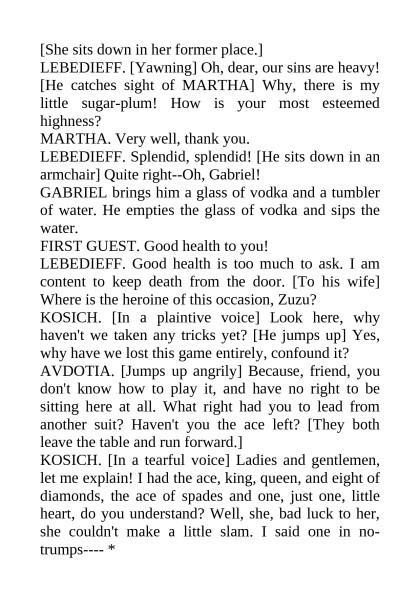 [She sits down in her former place.]
LEBEDIEFF. [Yawning] Oh, dear, our sins are heavy! [He catches sight of MARTHA] Why, there is my little sugar-plum! How is your most esteemed highness?
MARTHA. Very well, thank you.
LEBEDIEFF. Splendid, splendid! [He sits down in an armchair] Quite right--Oh, Gabriel!
GABRIEL brings him a glass of vodka and a tumbler of water. He empties the glass of vodka and sips the water.
FIRST GUEST. Good health to you!
LEBEDIEFF. Good health is too much to ask. I am content to keep death from the door. [To his wife] Where is the heroine of this occasion, Zuzu?
KOSICH. [In a plaintive voice] Look here, why haven't we taken any tricks yet? [He jumps up] Yes, why have we lost this game entirely, confound it?
AVDOTIA. [Jumps up angrily] Because, friend, you don't know how to play it, and have no right to be sitting here at all. What right had you to lead from another suit? Haven't you the ace left? [They both leave the table and run forward.]
KOSICH. [In a tearful voice] Ladies and gentlemen, let me explain! I had the ace, king, queen, and eight of diamonds, the ace of spades and one, just one, little heart, do you understand? Well, she, bad luck to her, she couldn't make a little slam. I said one in no-trumps---- *